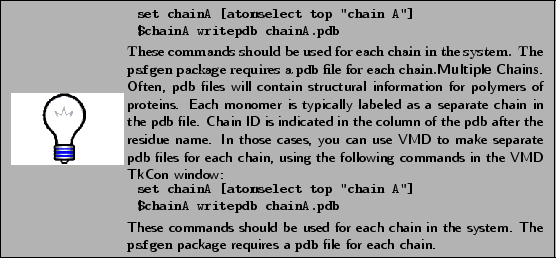 set chainA [atomselect top "chain A"]
$chainA writepdb chainA.pdb

These commands should be used for each chain in the system. The psfgen package requires a pdb file for each chain.Multiple Chains. Often, pdb files will contain structural information for polymers of proteins. Each monomer is typically labeled as a separate chain in the pdb file. Chain ID is indicated in the column of the pdb after the residue name. In those cases, you can use VMD to make separate pdb files for each chain, using the following commands in the VMD TkCon window:

set chainA [atomselect top "chain A"]
$chainA writepdb chainA.pdb

These commands should be used for each chain in the system. The psfgen package requires a pdb file for each chain.